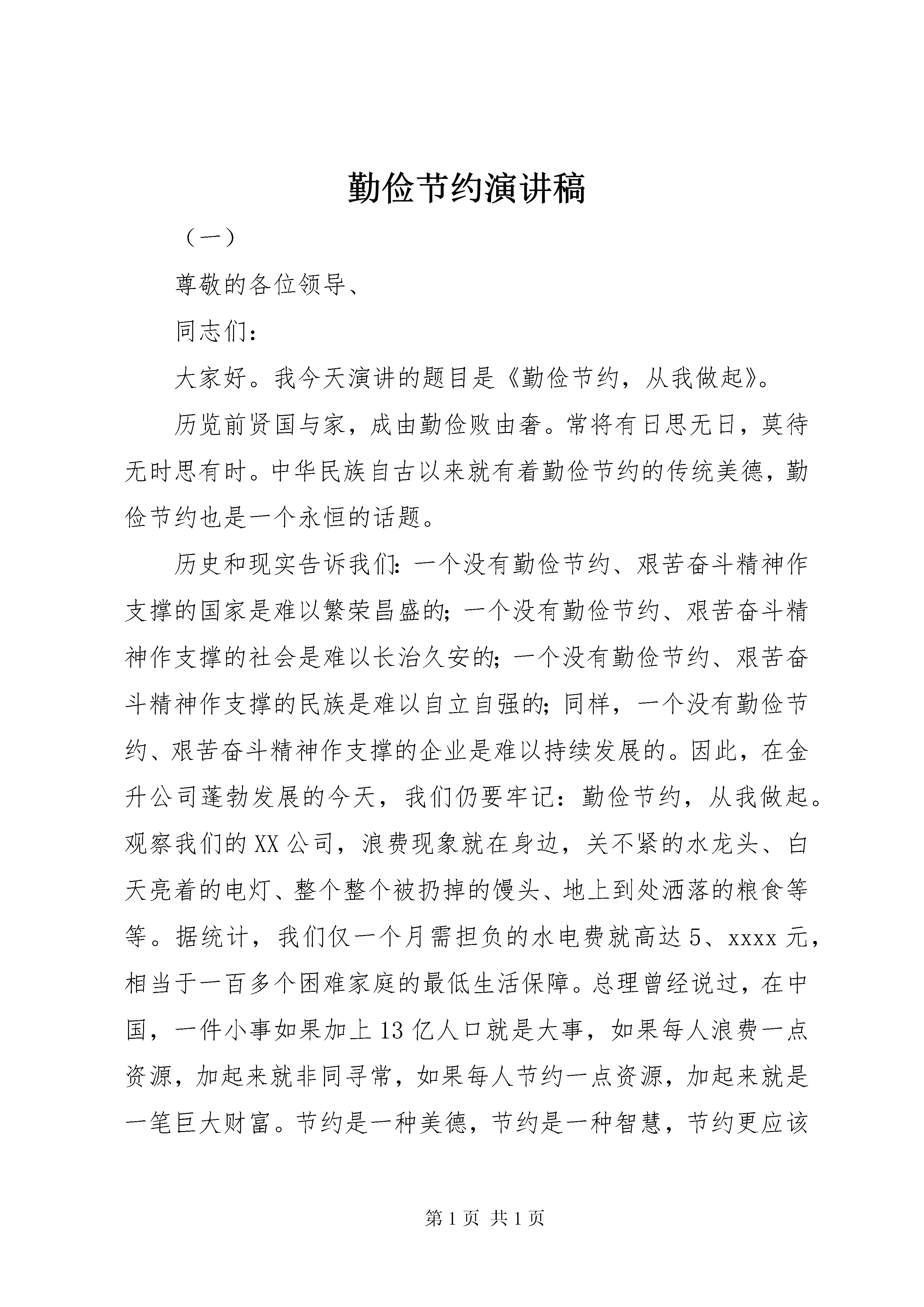 勤俭节约演讲稿

（一）

尊敬的各位领导、

同志们：

大家好。我今天演讲的题目是《勤俭节约，从我做起》。

历览前贤国与家，成由勤俭败由奢。常将有日思无日，莫待无时思有时。中华民族自古以来就有着勤俭节约的传统美德，勤俭节约也是一个永恒的话题。

历史和现实告诉我们：一个没有勤俭节约、艰苦奋斗精神作支撑的国家是难以繁荣昌盛的；一个没有勤俭节约、艰苦奋斗精神作支撑的社会是难以长治久安的；一个没有勤俭节约、艰苦奋斗精神作支撑的民族是难以自立自强的；同样，一个没有勤俭节约、艰苦奋斗精神作支撑的企业是难以持续发展的。因此，在金升公司蓬勃发展的今天，我们仍要牢记：勤俭节约，从我做起。观察我们的XX公司，浪费现象就在身边，关不紧的水龙头、白天亮着的电灯、整个整个被扔掉的馒头、地上到处洒落的粮食等等。据统计，我们仅一个月需担负的水电费就高达5、xxxx元，相当于一百多个困难家庭的最低生活保障。总理曾经说过，在中国，一件小事如果加上13亿人口就是大事，如果每人浪费一点资源，加起来就非同寻常，如果每人节约一点资源，加起来就是一笔巨大财富。节约是一种美德，节约是一种智慧，节约更应该

第1页 共1页